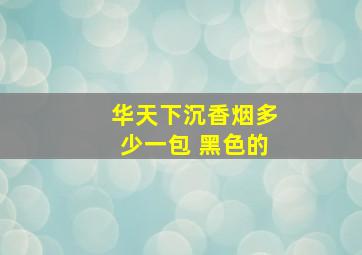 华天下沉香烟多少一包 黑色的